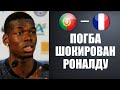 —
ПОГБА
ШОКИРОВАН
РОНАЛДУ